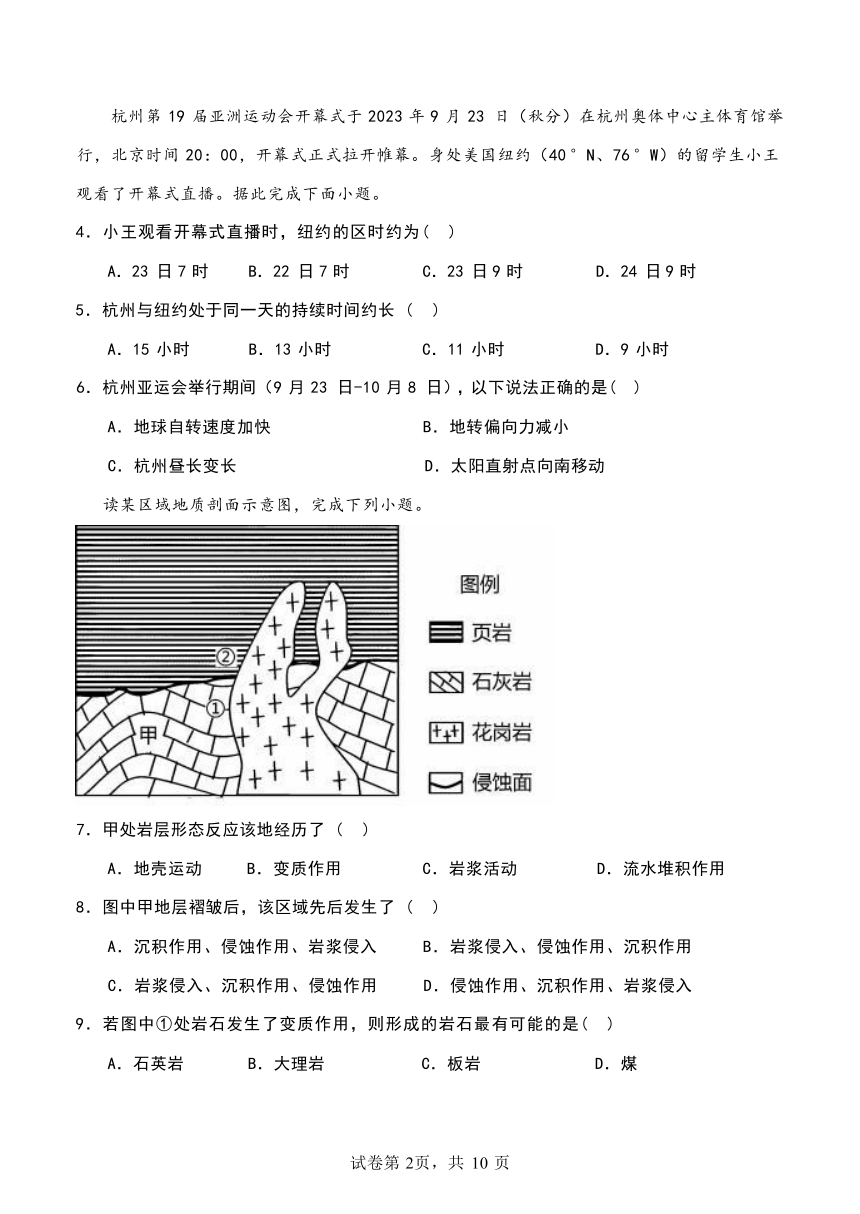 杭州第 19 届亚洲运动会开幕式于 2023 年 9 月 23 日（秋分）在杭州奥体中心主体育馆举行，北京时间 20：00，开幕式正式拉开帷幕。身处美国纽约（40°N、76°W）的留学生小王观看了开幕式直播。据此完成下面小题。

4．小王观看开幕式直播时，纽约的区时约为（　）

A．23 日 7 时　　B．22 日 7 时　　C．23 日 9 时　　D．24 日 9 时

5．杭州与纽约处于同一天的持续时间约长（　）

A．15 小时　　B．13 小时　　C．11 小时　　D．9 小时

6．杭州亚运会举行期间（9 月 23 日-10 月 8 日），以下说法正确的是（　）

A．地球自转速度加快　　B．地转偏向力减小

C．杭州昼长变长　　D．太阳直射点向南移动

读某区域地质剖面示意图，完成下列小题。

②
①
甲

图例
页岩
石灰岩
花岗岩
侵蚀面

7．甲处岩层形态反应该地经历了（　）

A．地壳运动　　B．变质作用　　C．岩浆活动　　D．流水堆积作用

8．图中甲地层褶皱后，该区域先后发生了（　）

A．沉积作用、侵蚀作用、岩浆侵入　　B．岩浆侵入、侵蚀作用、沉积作用

C．岩浆侵入、沉积作用、侵蚀作用　　D．侵蚀作用、沉积作用、岩浆侵入

9．若图中①处岩石发生了变质作用，则形成的岩石最有可能的是（　）

A．石英岩　　B．大理岩　　C．板岩　　D．煤

试卷第 2页，共 10 页